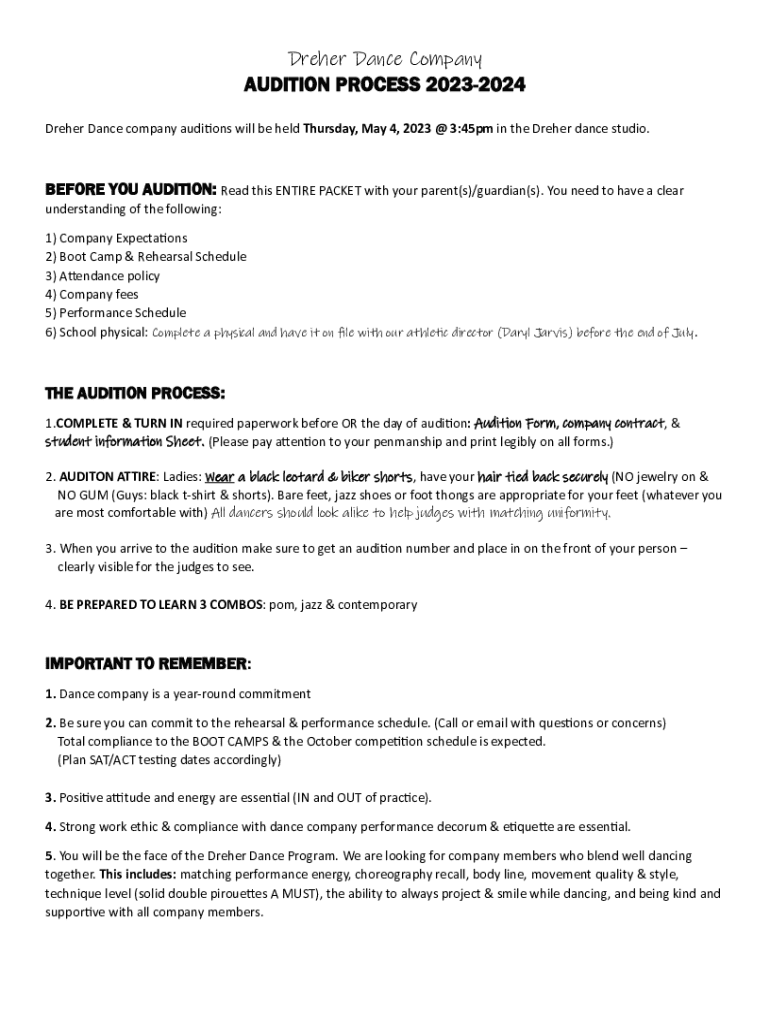 Dreher Dance Company
AUDITION PROCESS 2023-2024

Dreher Dance company auditions will be held Thursday, May 4, 2023 @ 3:45pm in the Dreher dance studio.

BEFORE YOU AUDITION: Read this ENTIRE PACKET with your parent(s)/guardian(s). You need to have a clear understanding of the following:

1) Company Expectations
2) Boot Camp & Rehearsal Schedule
3) Attendance policy
4) Company fees
5) Performance Schedule
6) School physical: Complete a physical and have it on file with our athletic director (Daryl Jarvis) before the end of July.

THE AUDITION PROCESS:

1.COMPLETE & TURN IN required paperwork before OR the day of audition: Audition Form, company contract, & student information Sheet. (Please pay attention to your penmanship and print legibly on all forms.)

2. AUDITON ATTIRE: Ladies: Wear a black leotard & biker shorts, have your hair tied back securely (NO jewelry on & NO GUM (Guys: black t-shirt & shorts). Bare feet, jazz shoes or foot thongs are appropriate for your feet (whatever you are most comfortable with) All dancers should look alike to help judges with matching uniformity.

3. When you arrive to the audition make sure to get an audition number and place in on the front of your person – clearly visible for the judges to see.

4. BE PREPARED TO LEARN 3 COMBOS: pom, jazz & contemporary

IMPORTANT TO REMEMBER:

1. Dance company is a year-round commitment

2. Be sure you can commit to the rehearsal & performance schedule. (Call or email with questions or concerns)
Total compliance to the BOOT CAMPS & the October competition schedule is expected.
(Plan SAT/ACT testing dates accordingly)

3. Positive attitude and energy are essential (IN and OUT of practice).

4. Strong work ethic & compliance with dance company performance decorum & etiquette are essential.

5. You will be the face of the Dreher Dance Program. We are looking for company members who blend well dancing together. This includes: matching performance energy, choreography recall, body line, movement quality & style, technique level (solid double pirouettes A MUST), the ability to always project & smile while dancing, and being kind and supportive with all company members.